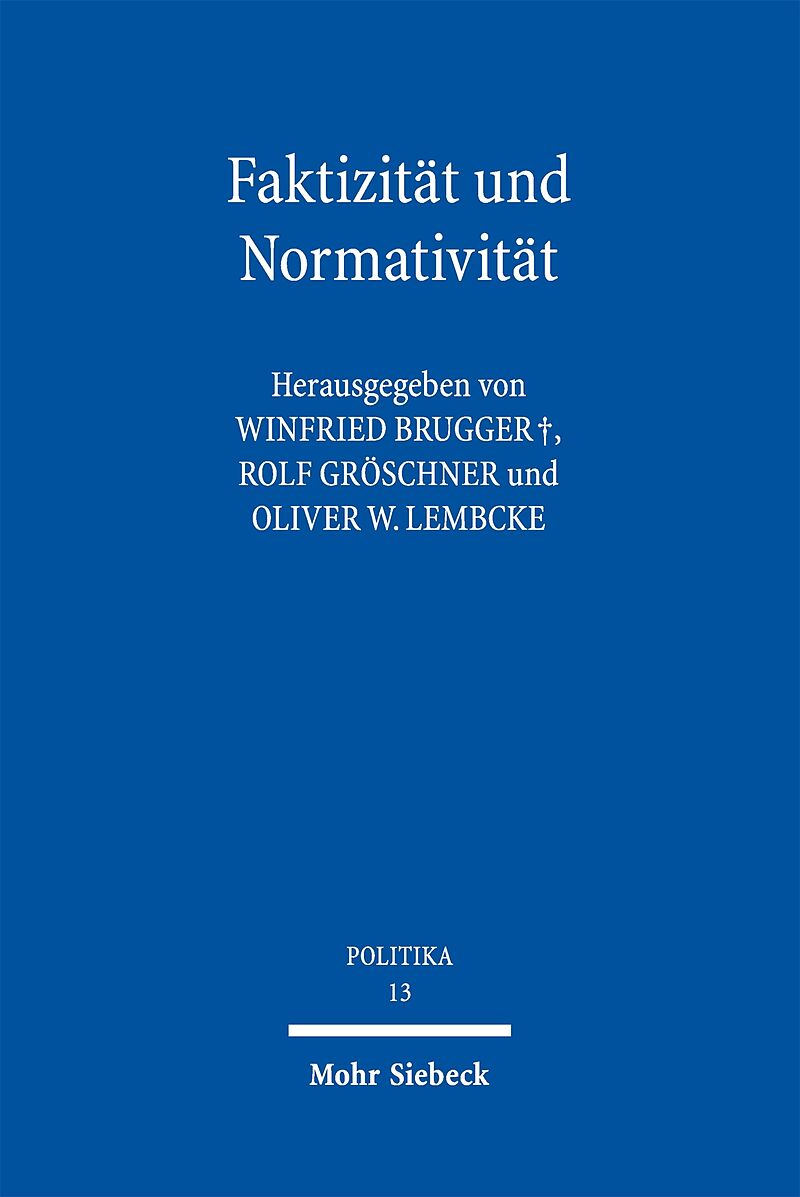 Faktizität und Normativität

Herausgegeben von
WINFRIED BRUGGER †,
ROLF GRÖSCHNER und
OLIVER W. LEMBCKE

POLITIKA
13

Mohr Siebeck